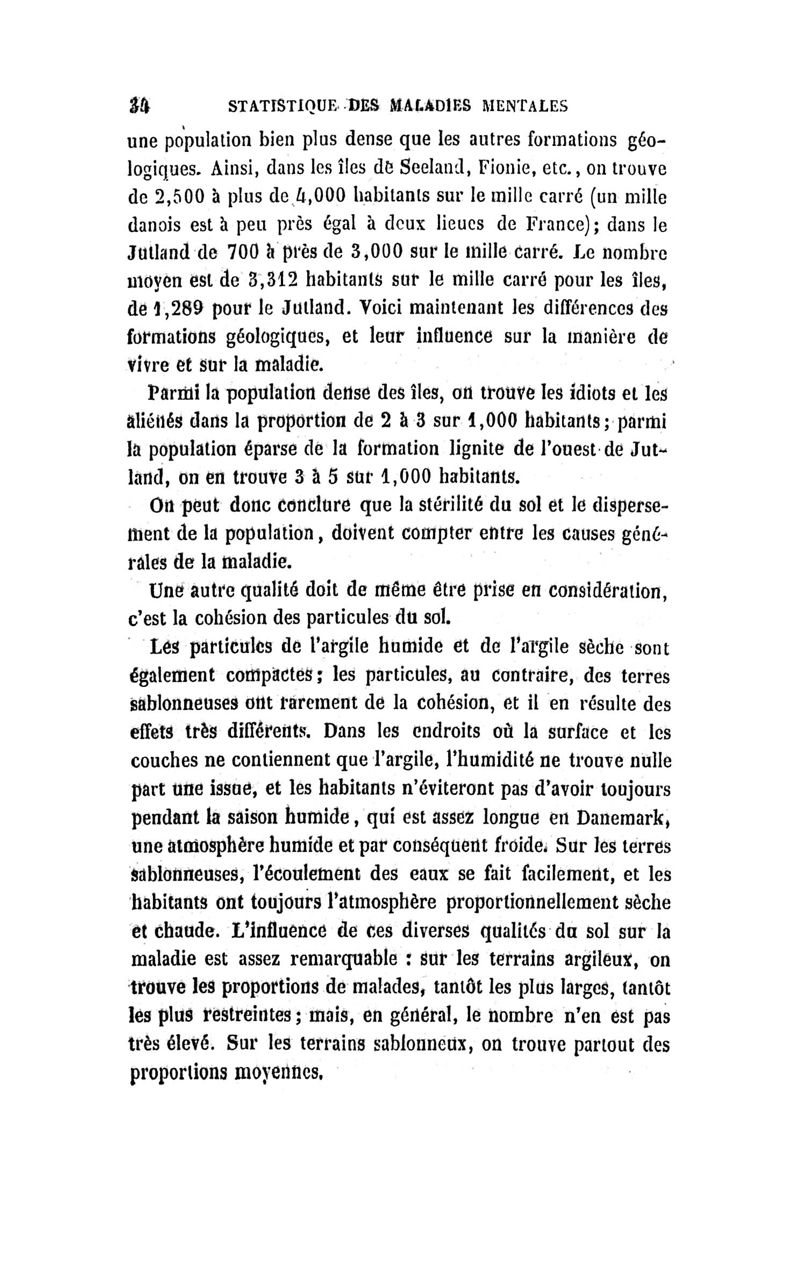 34 STATISTIQUE DES MALADIES MENTALES

une population bien plus dense que les autres formations géologiques. Ainsi, dans les îles de Seeland, Fionie, etc., on trouve de 2,500 à plus de 4,000 habitants sur le mille carré (un mille danois est à peu près égal à deux lieues de France); dans le Jutland de 700 à près de 3,000 sur le mille carré. Le nombre moyen est de 3,312 habitants sur le mille carré pour les îles, de 1,289 pour le Jutland. Voici maintenant les différences des formations géologiques, et leur influence sur la manière de vivre et sur la maladie.

Parmi la population dense des îles, on trouve les idiots et les aliénés dans la proportion de 2 à 3 sur 1,000 habitants; parmi la population éparse de la formation lignite de l'ouest de Jutland, on en trouve 3 à 5 sur 1,000 habitants.

On peut donc conclure que la stérilité du sol et le dispersement de la population, doivent compter entre les causes générales de la maladie.

Une autre qualité doit de même être prise en considération, c'est la cohésion des particules du sol.

Les particules de l'argile humide et de l'argile sèche sont également compactes; les particules, au contraire, des terres sablonneuses ont rarement de la cohésion, et il en résulte des effets très différents. Dans les endroits où la surface et les couches ne contiennent que l'argile, l'humidité ne trouve nulle part une issue, et les habitants n'éviteront pas d'avoir toujours pendant la saison humide, qui est assez longue en Danemark, une atmosphère humide et par conséquent froide. Sur les terres sablonneuses, l'écoulement des eaux se fait facilement, et les habitants ont toujours l'atmosphère proportionnellement sèche et chaude. L'influence de ces diverses qualités du sol sur la maladie est assez remarquable : sur les terrains argileux, on trouve les proportions de malades, tantôt les plus larges, tantôt les plus restreintes; mais, en général, le nombre n'en est pas très élevé. Sur les terrains sablonneux, on trouve partout des proportions moyennes.